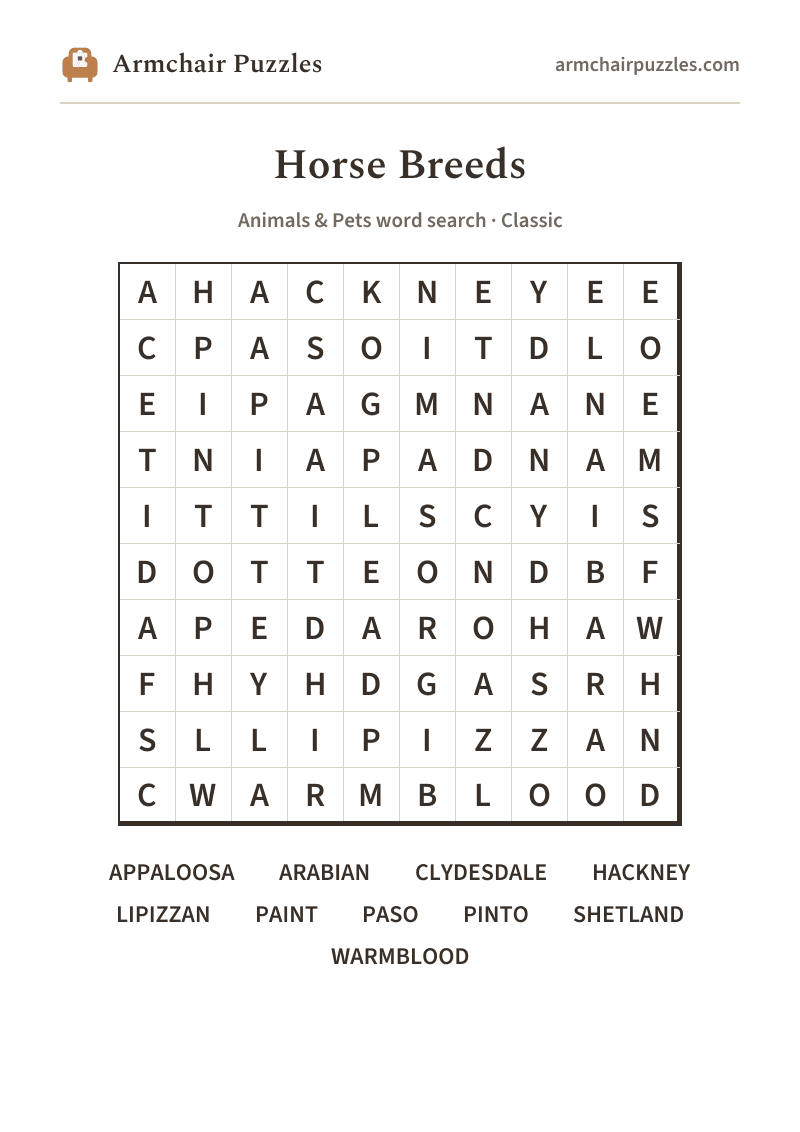 Armchair Puzzles

armchairpuzzles.com

Horse Breeds

Animals & Pets word search · Classic

| A | H | A | C | K | N | E | Y | E | E |
|---|---|---|---|---|---|---|---|---|---|
| C | P | A | S | O | I | T | D | L | O |
| E | I | P | A | G | M | N | A | N | E |
| T | N | I | A | P | A | D | N | A | M |
| I | T | T | I | L | S | C | Y | I | S |
| D | O | T | T | E | O | N | D | B | F |
| A | P | E | D | A | R | O | H | A | W |
| F | H | Y | H | D | G | A | S | R | H |
| S | L | L | I | P | I | Z | Z | A | N |
| C | W | A | R | M | B | L | O | O | D |

APPALOOSA ARABIAN CLYDESDALE HACKNEY
LIPIZZAN PAINT PASO PINTO SHETLAND
WARMBLOOD